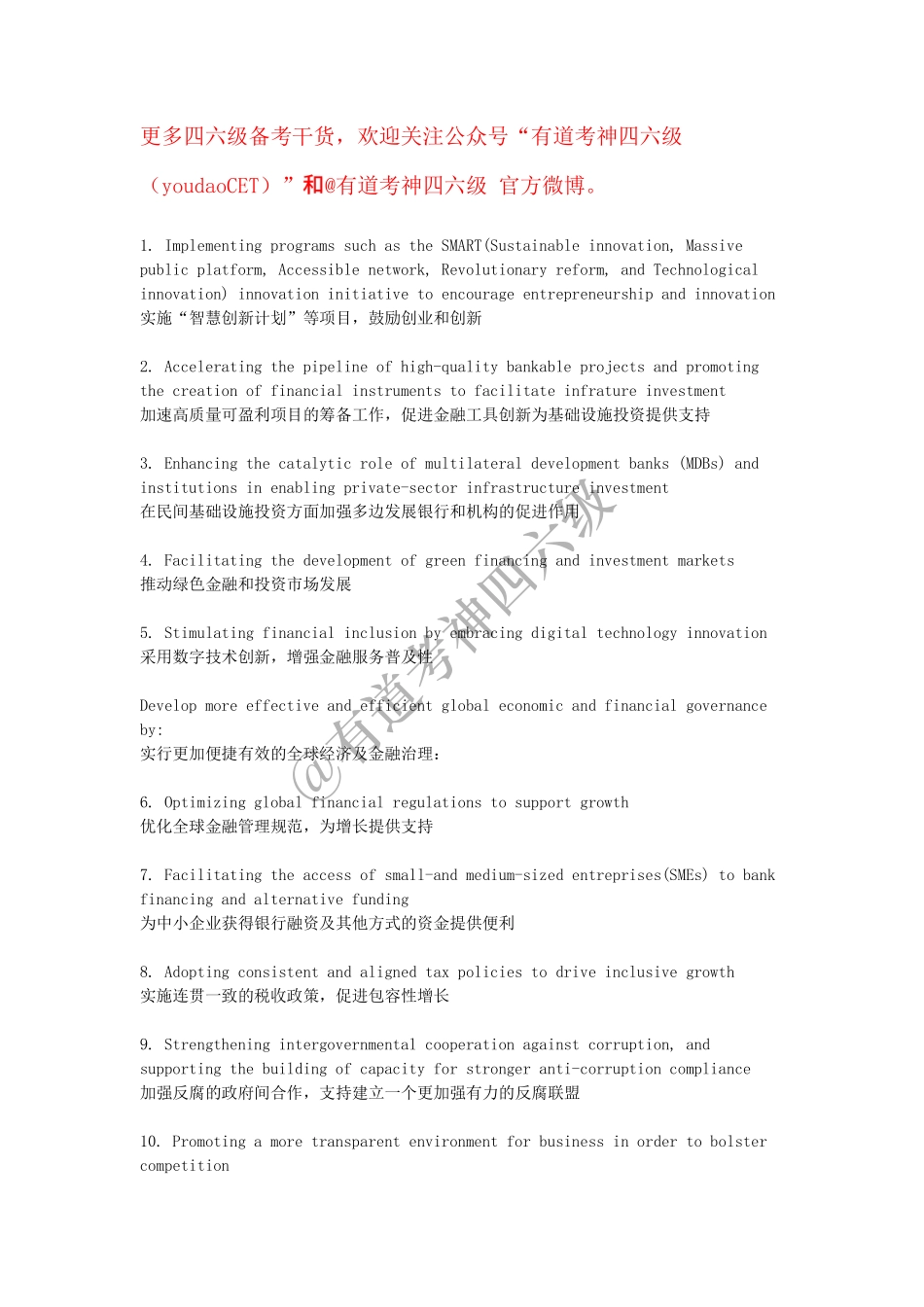 更多四六级备考干货，欢迎关注公众号“有道考神四六级（youdaoCET）”和@有道考神四六级 官方微博。

1. Implementing programs such as the SMART(Sustainable innovation, Massive public platform, Accessible network, Revolutionary reform, and Technological innovation) innovation initiative to encourage entrepreneurship and innovation
实施“智慧创新计划”等项目，鼓励创业和创新

2. Accelerating the pipeline of high-quality bankable projects and promoting the creation of financial instruments to facilitate infrature investment
加速高质量可盈利项目的筹备工作，促进金融工具创新为基础设施投资提供支持

3. Enhancing the catalytic role of multilateral development banks (MDBs) and institutions in enabling private-sector infrastructure investment
在民间基础设施投资方面加强多边发展银行和机构的促进作用

4. Facilitating the development of green financing and investment markets
推动绿色金融和投资市场发展

5. Stimulating financial inclusion by embracing digital technology innovation
采用数字技术创新，增强金融服务普及性

Develop more effective and efficient global economic and financial governance by:
实行更加便捷有效的全球经济及金融治理：

6. Optimizing global financial regulations to support growth
优化全球金融管理规范，为增长提供支持

7. Facilitating the access of small-and medium-sized entreprises(SMEs) to bank financing and alternative funding
为中小企业获得银行融资及其他方式的资金提供便利

8. Adopting consistent and aligned tax policies to drive inclusive growth
实施连贯一致的税收政策，促进包容性增长

9. Strengthening intergovernmental cooperation against corruption, and supporting the building of capacity for stronger anti-corruption compliance
加强反腐的政府间合作，支持建立一个更加强有力的反腐联盟

10. Promoting a more transparent environment for business in order to bolster competition

@有道考神四六级